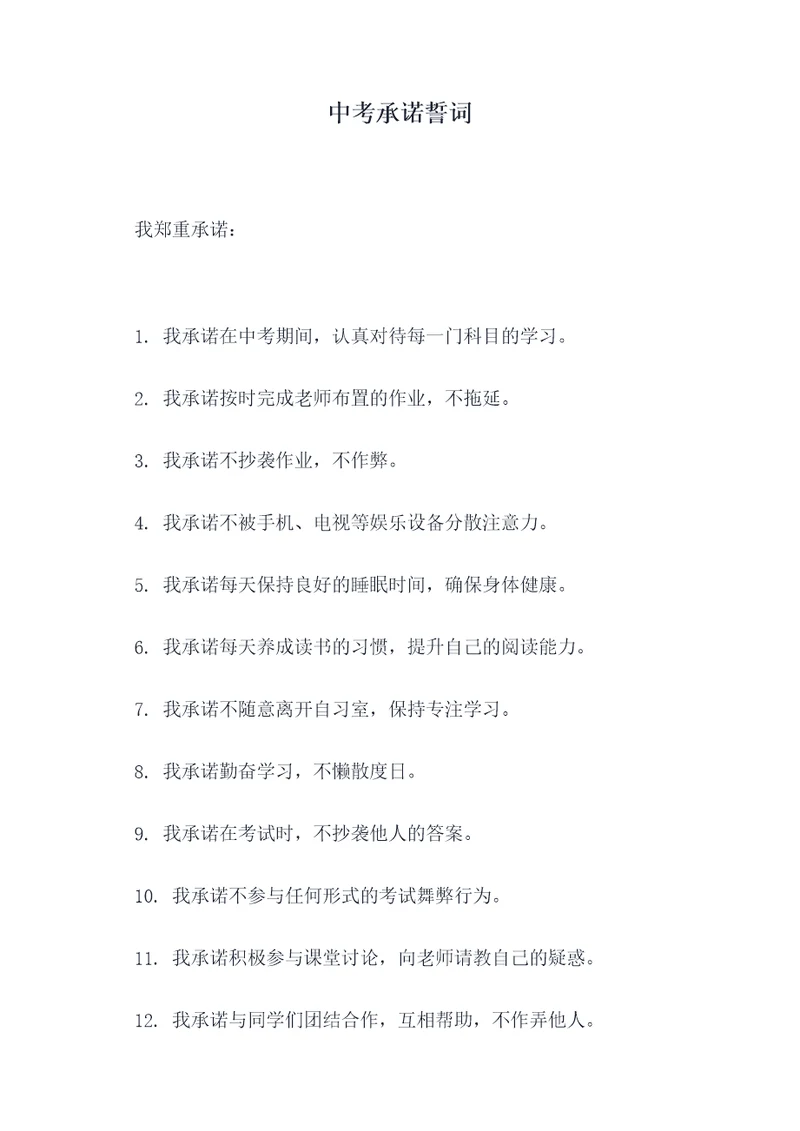 中考承诺誓词

我郑重承诺：

1. 我承诺在中考期间，认真对待每一门科目的学习。

2. 我承诺按时完成老师布置的作业，不拖延。

3. 我承诺不抄袭作业，不作弊。

4. 我承诺不被手机、电视等娱乐设备分散注意力。

5. 我承诺每天保持良好的睡眠时间，确保身体健康。

6. 我承诺每天养成读书的习惯，提升自己的阅读能力。

7. 我承诺不随意离开自习室，保持专注学习。

8. 我承诺勤奋学习，不懒散度日。

9. 我承诺在考试时，不抄袭他人的答案。

10. 我承诺不参与任何形式的考试舞弊行为。

11. 我承诺积极参与课堂讨论，向老师请教自己的疑惑。

12. 我承诺与同学们团结合作，互相帮助，不作弄他人。